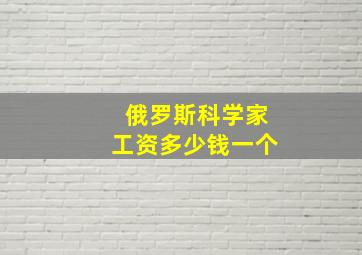 俄罗斯科学家
工资多少钱一个